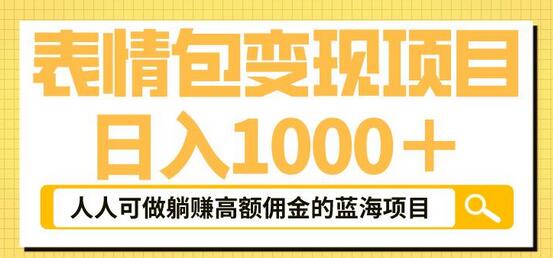 表情包变现项目
日入1000＋

人人可做躺赚高额佣金的蓝海项目